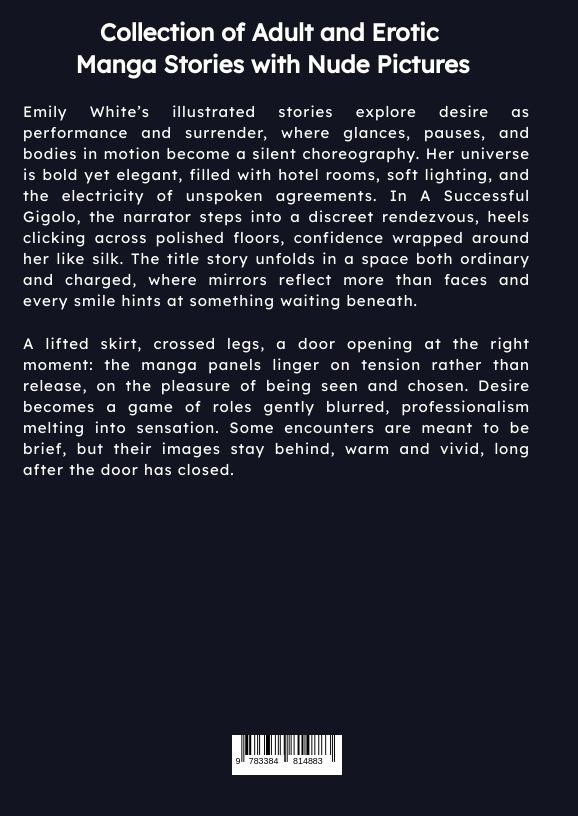 Collection of Adult and Erotic
Manga Stories with Nude Pictures

Emily White's illustrated stories explore desire as performance and surrender, where glances, pauses, and bodies in motion become a silent choreography. Her universe is bold yet elegant, filled with hotel rooms, soft lighting, and the electricity of unspoken agreements. In A Successful Gigolo, the narrator steps into a discreet rendezvous, heels clicking across polished floors, confidence wrapped around her like silk. The title story unfolds in a space both ordinary and charged, where mirrors reflect more than faces and every smile hints at something waiting beneath.

A lifted skirt, crossed legs, a door opening at the right moment: the manga panels linger on tension rather than release, on the pleasure of being seen and chosen. Desire becomes a game of roles gently blurred, professionalism melting into sensation. Some encounters are meant to be brief, but their images stay behind, warm and vivid, long after the door has closed.

9 783384 814883